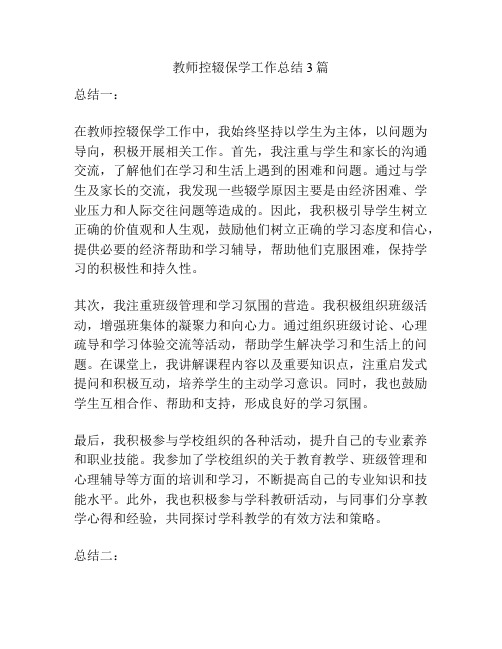 教师控辍保学工作总结 3 篇

总结一：

在教师控辍保学工作中，我始终坚持以学生为主体，以问题为导向，积极开展相关工作。首先，我注重与学生和家长的沟通交流，了解他们在学习和生活上遇到的困难和问题。通过与学生及家长的交流，我发现一些辍学原因主要是由经济困难、学业压力和人际交往问题等造成的。因此，我积极引导学生树立正确的价值观和人生观，鼓励他们树立正确的学习态度和信心，提供必要的经济帮助和学习辅导，帮助他们克服困难，保持学习的积极性和持久性。

其次，我注重班级管理和学习氛围的营造。我积极组织班级活动，增强班集体的凝聚力和向心力。通过组织班级讨论、心理疏导和学习体验交流等活动，帮助学生解决学习和生活上的问题。在课堂上，我讲解课程内容以及重要知识点，注重启发式提问和积极互动，培养学生的主动学习意识。同时，我也鼓励学生互相合作、帮助和支持，形成良好的学习氛围。

最后，我积极参与学校组织的各种活动，提升自己的专业素养和职业技能。我参加了学校组织的关于教育教学、班级管理和心理辅导等方面的培训和学习，不断提高自己的专业知识和技能水平。此外，我也积极参与学科教研活动，与同事们分享教学心得和经验，共同探讨学科教学的有效方法和策略。

总结二：